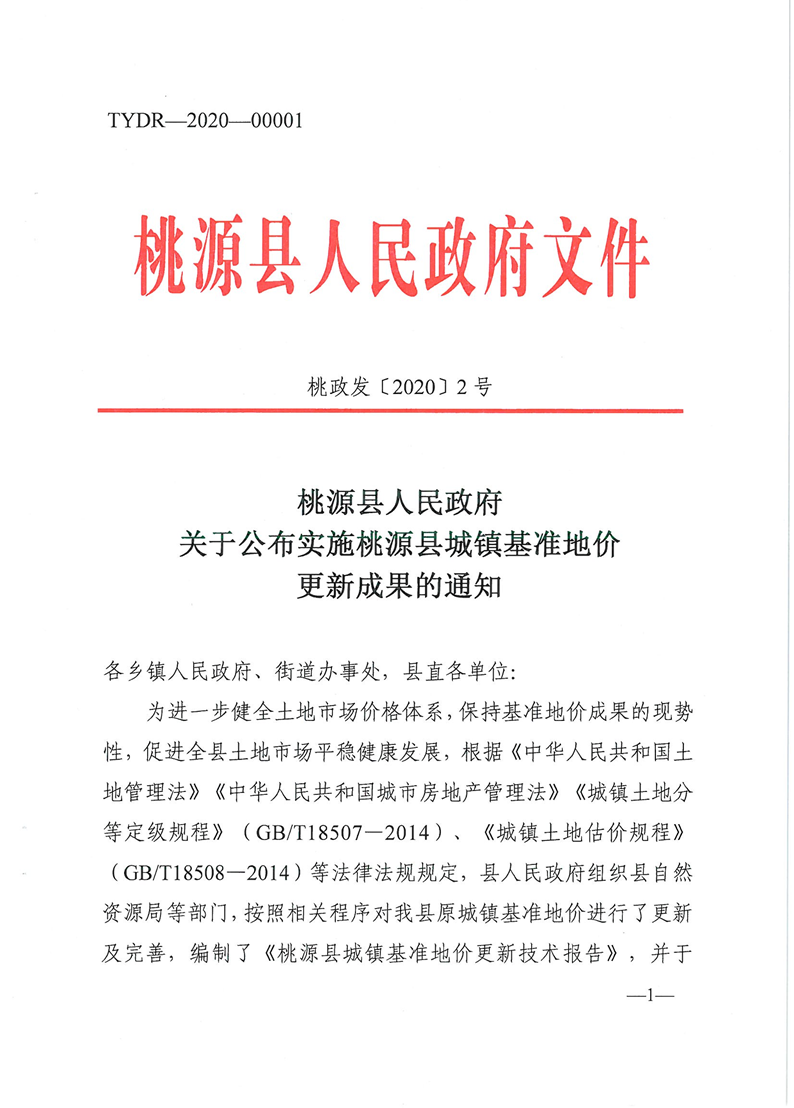 TYDR—2020—00001

桃源县人民政府文件

桃政发〔2020〕2号

桃源县人民政府
关于公布实施桃源县城镇基准地价
更新成果的通知

各乡镇人民政府、街道办事处，县直各单位:

为进一步健全土地市场价格体系，保持基准地价成果的现势性，促进全县土地市场平稳健康发展，根据《中华人民共和国土地管理法》《中华人民共和国城市房地产管理法》《城镇土地分等定级规程》（GB/T18507—2014）、《城镇土地估价规程》（GB/T18508—2014）等法律法规规定，县人民政府组织县自然资源局等部门，按照相关程序对我县原城镇基准地价进行了更新及完善，编制了《桃源县城镇基准地价更新技术报告》，并于

—1—